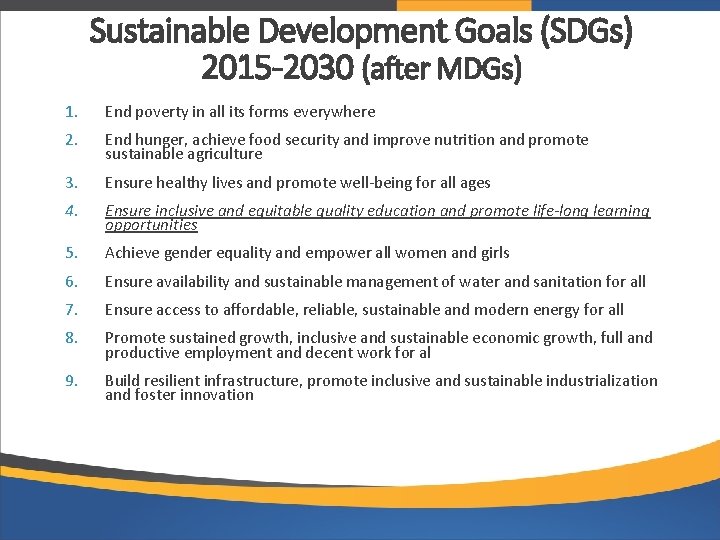 Sustainable Development Goals (SDGs)
2015-2030 (after MDGs)

1. End poverty in all its forms everywhere

2. End hunger, achieve food security and improve nutrition and promote sustainable agriculture

3. Ensure healthy lives and promote well-being for all ages

4. Ensure inclusive and equitable quality education and promote life-long learning opportunities

5. Achieve gender equality and empower all women and girls

6. Ensure availability and sustainable management of water and sanitation for all

7. Ensure access to affordable, reliable, sustainable and modern energy for all

8. Promote sustained growth, inclusive and sustainable economic growth, full and productive employment and decent work for al

9. Build resilient infrastructure, promote inclusive and sustainable industrialization and foster innovation